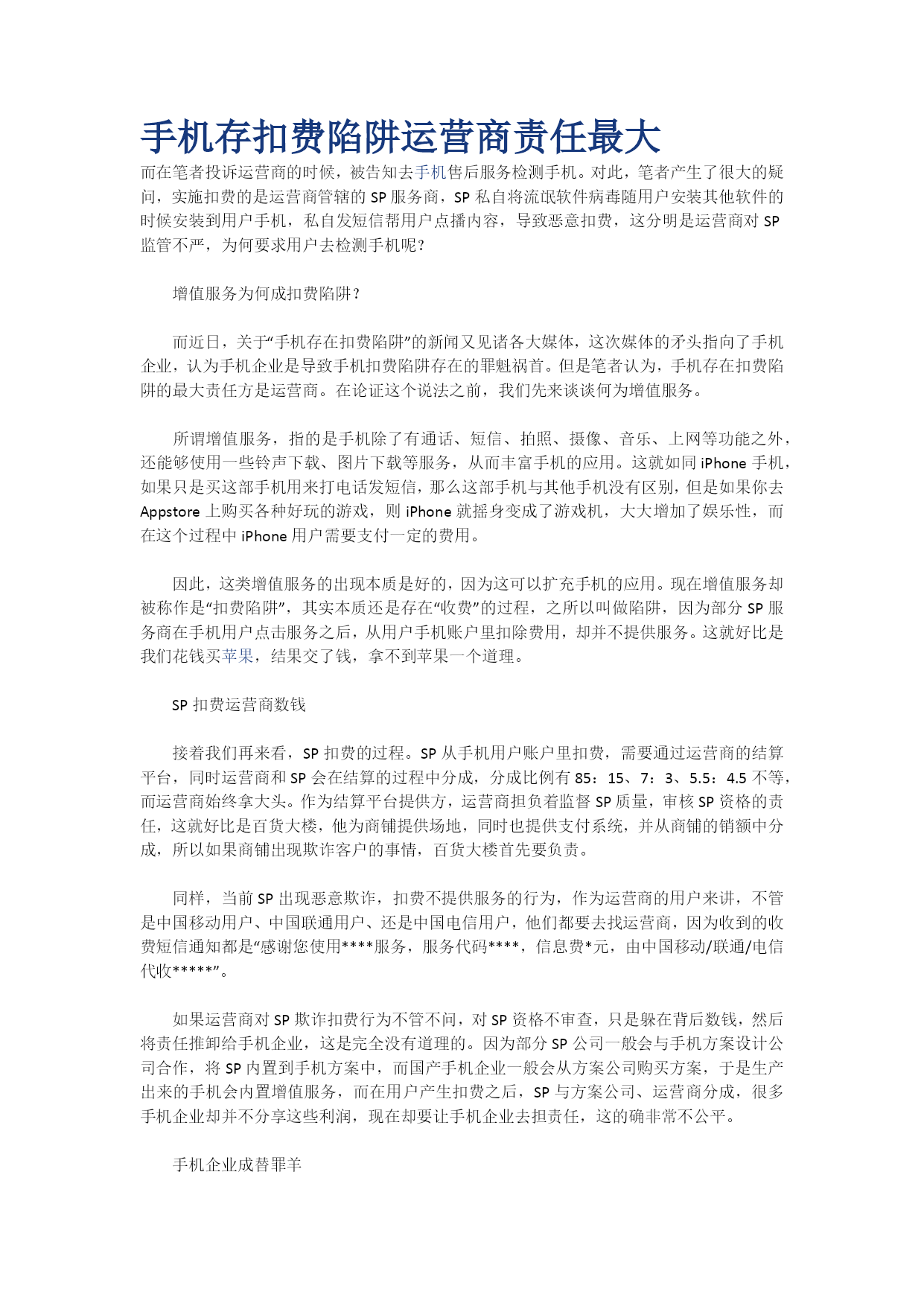 手机存扣费陷阱运营商责任最大

而在笔者投诉运营商的时候，被告知去手机售后服务检测手机。对此，笔者产生了很大的疑问，实施扣费的是运营商管辖的 SP 服务商，SP 私自将流氓软件病毒随用户安装其他软件的时候安装到用户手机，私自发短信帮用户点播内容，导致恶意扣费，这分明是运营商对 SP 监管不严，为何要求用户去检测手机呢？

增值服务为何成扣费陷阱？

而近日，关于“手机存在扣费陷阱”的新闻又见诸各大媒体，这次媒体的矛头指向了手机企业，认为手机企业是导致手机扣费陷阱存在的罪魁祸首。但是笔者认为，手机存在扣费陷阱的最大责任方是运营商。在论证这个说法之前，我们先来谈谈何为增值服务。

所谓增值服务，指的是手机除了有通话、短信、拍照、摄像、音乐、上网等功能之外，还能够使用一些铃声下载、图片下载等服务，从而丰富手机的应用。这就如同 iPhone 手机，如果只是买这部手机用来打电话发短信，那么这部手机与其他手机没有区别，但是如果你去 Appstore 上购买各种好玩的游戏，则 iPhone 就摇身变成了游戏机，大大增加了娱乐性，而在这个过程中 iPhone 用户需要支付一定的费用。

因此，这类增值服务的出现本质是好的，因为这可以扩充手机的应用。现在增值服务却被称作是“扣费陷阱”，其实本质还是存在“收费”的过程，之所以叫做陷阱，因为部分 SP 服务商在手机用户点击服务之后，从用户手机账户里扣除费用，却并不提供服务。这就好比是我们花钱买苹果，结果交了钱，拿不到苹果一个道理。

SP 扣费运营商数钱

接着我们再来看，SP 扣费的过程。SP 从手机用户账户里扣费，需要通过运营商的结算平台，同时运营商和 SP 会在结算的过程中分成，分成比例有 85：15、7：3、5.5：4.5 不等，而运营商始终拿大头。作为结算平台提供方，运营商担负着监督 SP 质量，审核 SP 资格的责任，这就好比是百货大楼，他为商铺提供场地，同时也提供支付系统，并从商铺的销额中分成，所以如果商铺出现欺诈客户的事情，百货大楼首先要负责。

同样，当前 SP 出现恶意欺诈，扣费不提供服务的行为，作为运营商的用户来讲，不管是中国移动用户、中国联通用户、还是中国电信用户，他们都要去找运营商，因为收到的收费短信通知都是“感谢您使用****服务，服务代码****，信息费*元，由中国移动/联通/电信代收*****”。

如果运营商对 SP 欺诈扣费行为不管不问，对 SP 资格不审查，只是躲在背后数钱，然后将责任推卸给手机企业，这是完全没有道理的。因为部分 SP 公司一般会与手机方案设计公司合作，将 SP 内置到手机方案中，而国产手机企业一般会从方案公司购买方案，于是生产出来的手机会内置增值服务，而在用户产生扣费之后，SP 与方案公司、运营商分成，很多手机企业却并不分享这些利润，现在却要让手机企业去担责任，这的确非常不公平。

手机企业成替罪羊